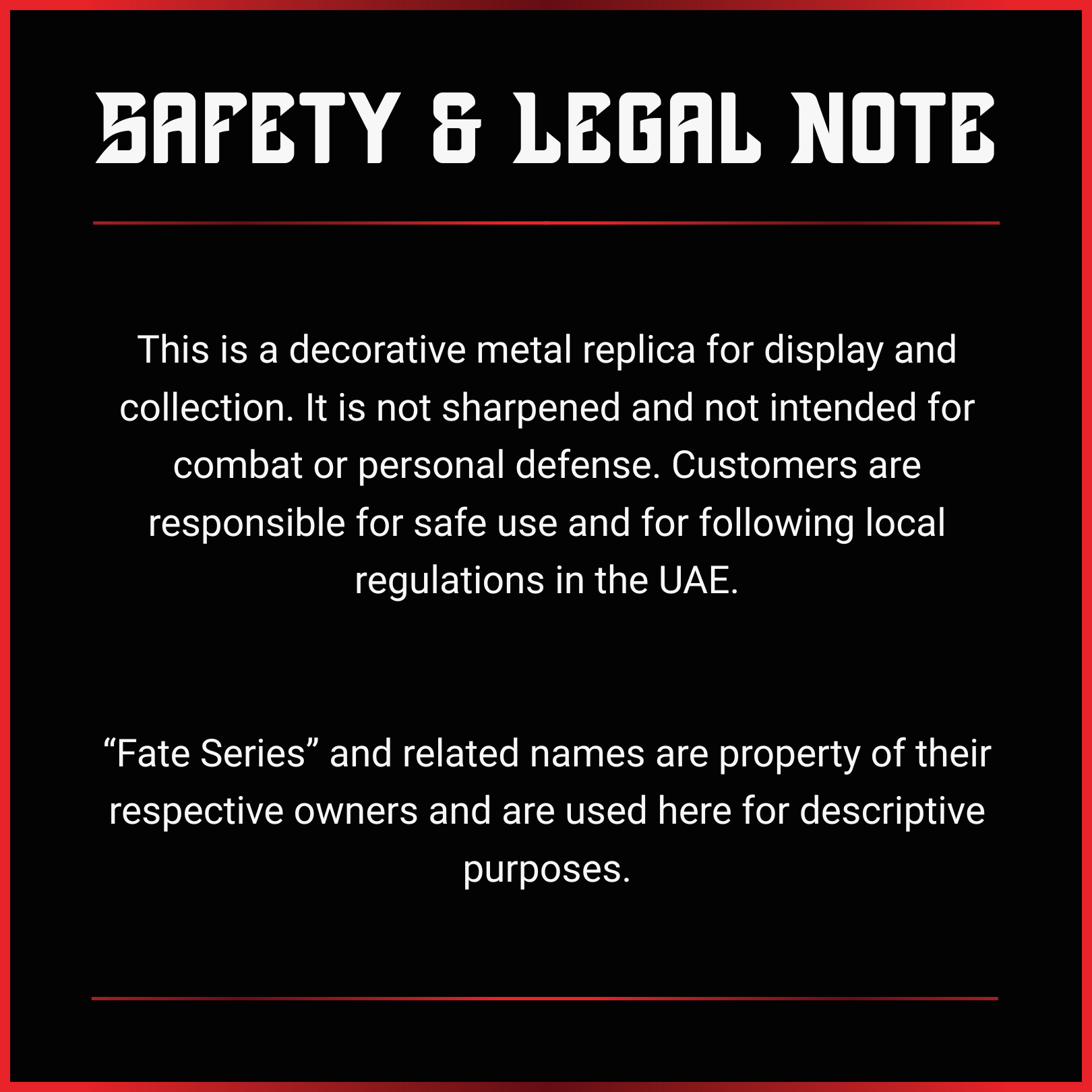 SAFETY & LEGAL NOTE

This is a decorative metal replica for display and collection. It is not sharpened and not intended for combat or personal defense. Customers are responsible for safe use and for following local regulations in the UAE.

"Fate Series" and related names are property of their respective owners and are used here for descriptive purposes.